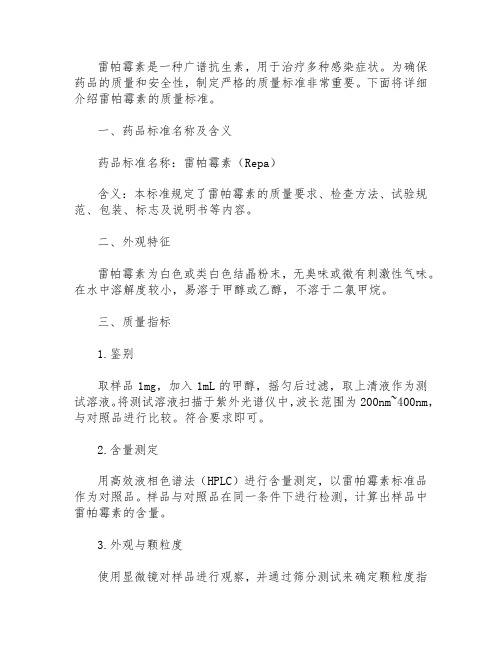 雷帕霉素是一种广谱抗生素，用于治疗多种感染症状。为确保药品的质量和安全性，制定严格的质量标准非常重要。下面将详细介绍雷帕霉素的质量标准。

一、药品标准名称及含义

药品标准名称：雷帕霉素（Repa）

含义：本标准规定了雷帕霉素的质量要求、检查方法、试验规范、包装、标志及说明书等内容。

二、外观特征

雷帕霉素为白色或类白色结晶粉末，无臭味或微有刺激性气味。在水中溶解度较小，易溶于甲醇或乙醇，不溶于二氯甲烷。

三、质量指标

1.鉴别

取样品 1mg，加入 1mL 的甲醇，摇匀后过滤，取上清液作为测试溶液。将测试溶液扫描于紫外光谱仪中，波长范围为 200nm~400nm，与对照品进行比较。符合要求即可。

2.含量测定

用高效液相色谱法（HPLC）进行含量测定，以雷帕霉素标准品作为对照品。样品与对照品在同一条件下进行检测，计算出样品中雷帕霉素的含量。

3.外观与颗粒度

使用显微镜对样品进行观察，并通过筛分测试来确定颗粒度指